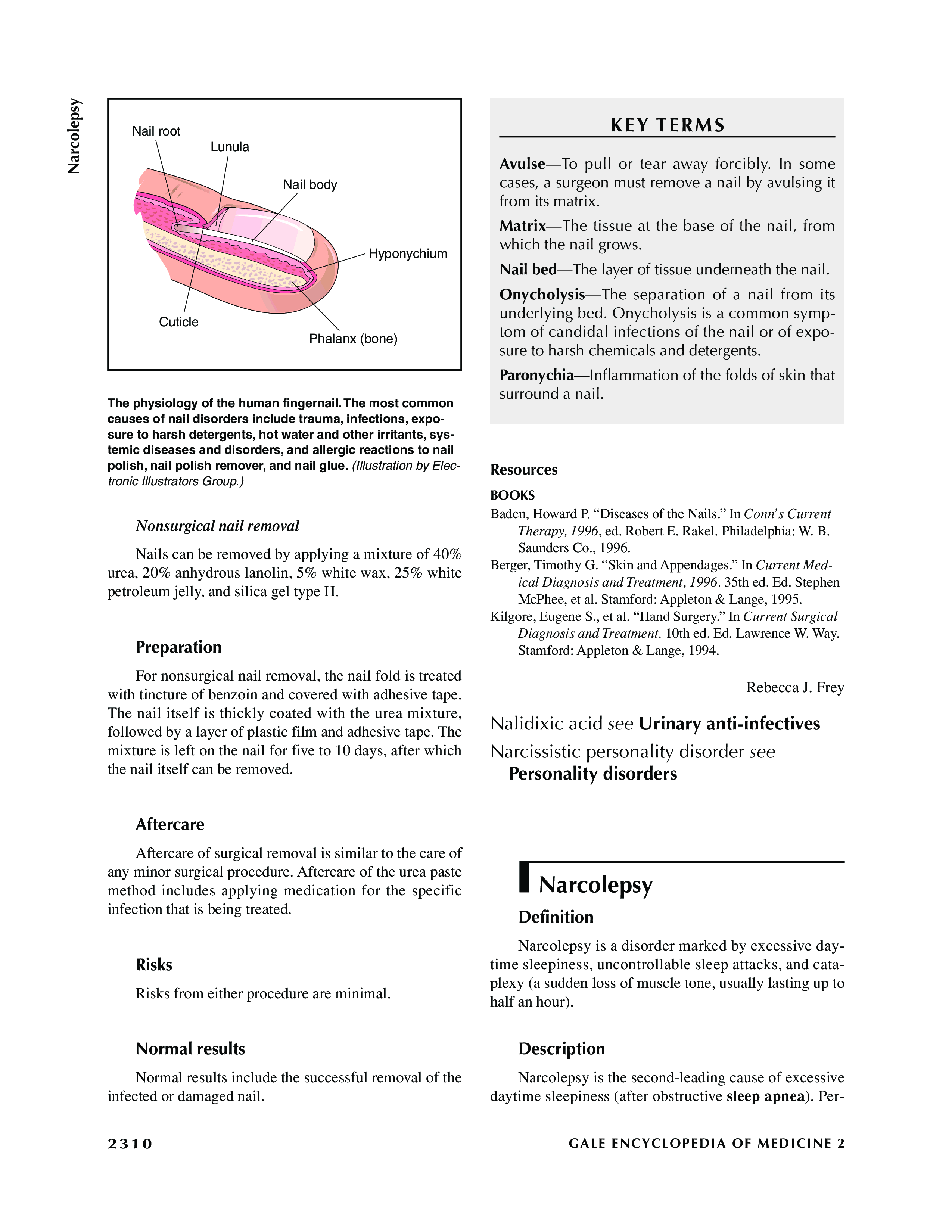 Narcolepsy

Nail root
Lunula
Nail body
Hyponychium
Cuticle
Phalanx (bone)

The physiology of the human fingernail. The most common causes of nail disorders include trauma, infections, exposure to harsh detergents, hot water and other irritants, systemic diseases and disorders, and allergic reactions to nail polish, nail polish remover, and nail glue. (Illustration by Electronic Illustrators Group.)

Nonsurgical nail removal

Nails can be removed by applying a mixture of 40% urea, 20% anhydrous lanolin, 5% white wax, 25% white petroleum jelly, and silica gel type H.

Preparation

For nonsurgical nail removal, the nail fold is treated with tincture of benzoin and covered with adhesive tape. The nail itself is thickly coated with the urea mixture, followed by a layer of plastic film and adhesive tape. The mixture is left on the nail for five to 10 days, after which the nail itself can be removed.

Aftercare

Aftercare of surgical removal is similar to the care of any minor surgical procedure. Aftercare of the urea paste method includes applying medication for the specific infection that is being treated.

Risks

Risks from either procedure are minimal.

Normal results

Normal results include the successful removal of the infected or damaged nail.

KEY TERMS

Avulse—To pull or tear away forcibly. In some cases, a surgeon must remove a nail by avulsing it from its matrix.

Matrix—The tissue at the base of the nail, from which the nail grows.

Nail bed—The layer of tissue underneath the nail.

Onycholysis—The separation of a nail from its underlying bed. Onycholysis is a common symptom of candidal infections of the nail or of exposure to harsh chemicals and detergents.

Paronychia—Inflammation of the folds of skin that surround a nail.

Resources

BOOKS

Baden, Howard P. “Diseases of the Nails.” In Conn’s Current Therapy, 1996, ed. Robert E. Rakel. Philadelphia: W. B. Saunders Co., 1996.

Berger, Timothy G. “Skin and Appendages.” In Current Medical Diagnosis and Treatment, 1996. 35th ed. Ed. Stephen McPhee, et al. Stamford: Appleton & Lange, 1995.

Kilgore, Eugene S., et al. “Hand Surgery.” In Current Surgical Diagnosis and Treatment. 10th ed. Ed. Lawrence W. Way. Stamford: Appleton & Lange, 1994.

Rebecca J. Frey

Nalidixic acid see Urinary anti-infectives

Narcissistic personality disorder see Personality disorders

Narcolepsy

Definition

Narcolepsy is a disorder marked by excessive daytime sleepiness, uncontrollable sleep attacks, and cataplexy (a sudden loss of muscle tone, usually lasting up to half an hour).

Description

Narcolepsy is the second-leading cause of excessive daytime sleepiness (after obstructive sleep apnea). Per-

2310

GALE ENCYCLOPEDIA OF MEDICINE 2